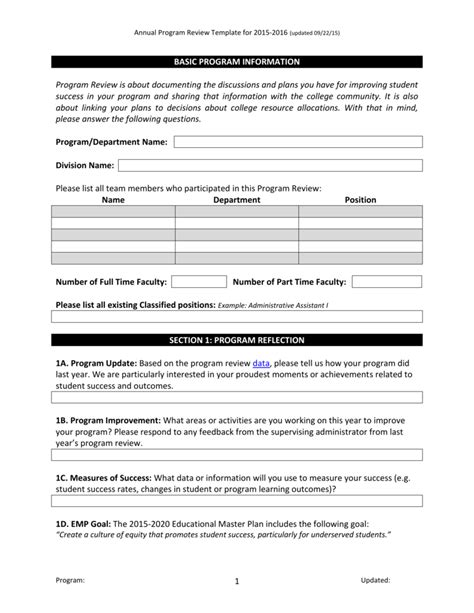 Annual Program Review Template for 2015-2016 (updated 09/22/15)

BASIC PROGRAM INFORMATION

Program Review is about documenting the discussions and plans you have for improving student success in your program and sharing that information with the college community. It is also about linking your plans to decisions about college resource allocations. With that in mind, please answer the following questions.

Program/Department Name:

Division Name:

Please list all team members who participated in this Program Review:

| Name | Department | Position |
|---|---|---|
| | | |
| | | |
| | | |
| | | |
| | | |

Number of Full Time Faculty: Number of Part Time Faculty:

Please list all existing Classified positions: Example: Administrative Assistant I

SECTION 1: PROGRAM REFLECTION

1A. Program Update: Based on the program review data, please tell us how your program did last year. We are particularly interested in your proudest moments or achievements related to student success and outcomes.

1B. Program Improvement: What areas or activities are you working on this year to improve your program? Please respond to any feedback from the supervising administrator from last year's program review.

1C. Measures of Success: What data or information will you use to measure your success (e.g. student success rates, changes in student or program learning outcomes)?

1D. EMP Goal: The 2015-2020 Educational Master Plan includes the following goal: "Create a culture of equity that promotes student success, particularly for underserved students."

Program: 1 Updated: